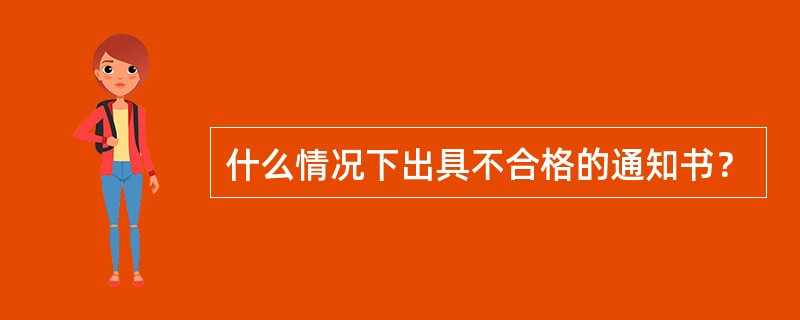 什么情况下出具不合格的通知书？